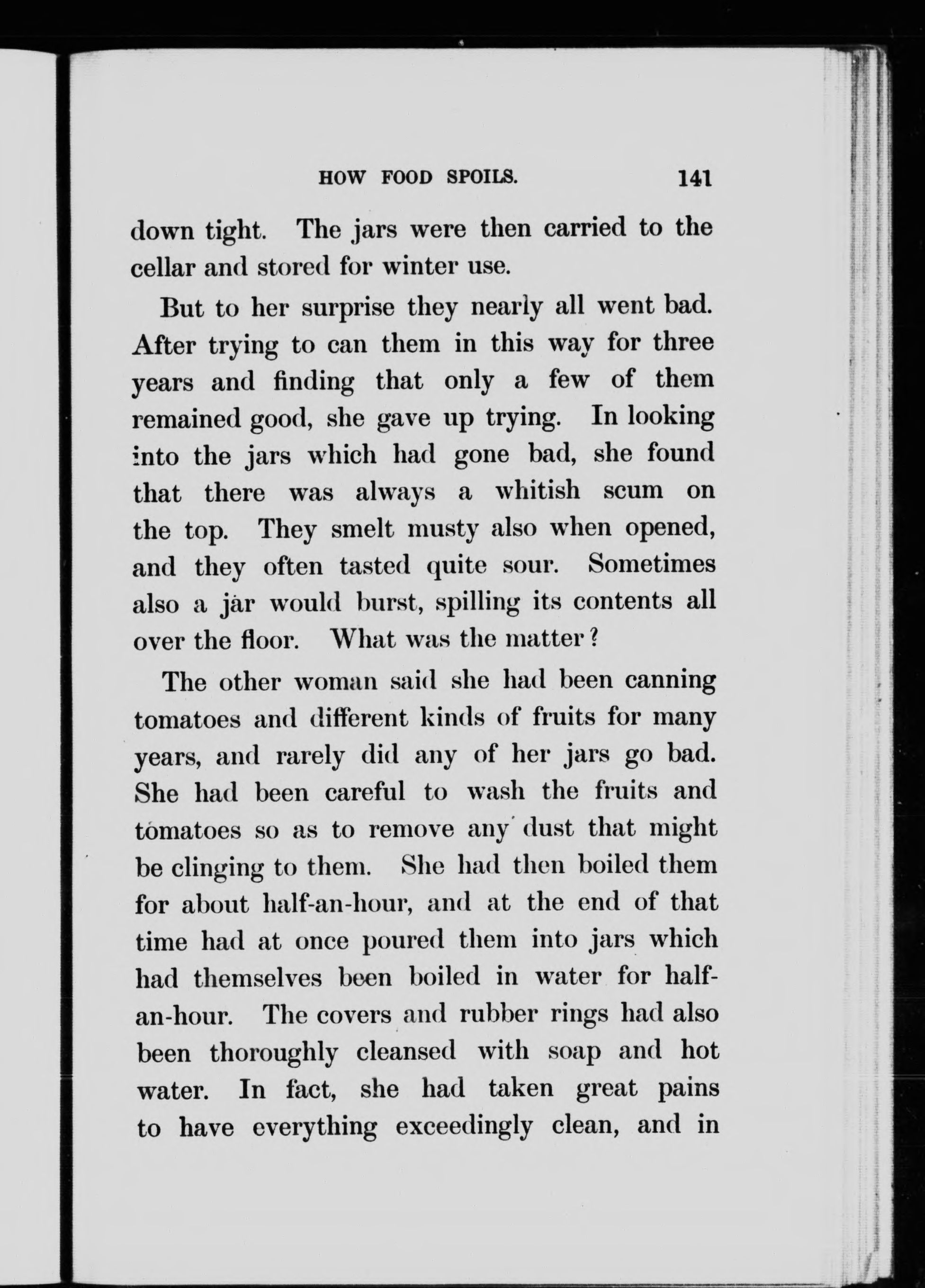 HOW FOOD SPOILS. 141

down tight. The jars were then carried to the cellar and stored for winter use.

But to her surprise they nearly all went bad. After trying to can them in this way for three years and finding that only a few of them remained good, she gave up trying. In looking into the jars which had gone bad, she found that there was always a whitish scum on the top. They smelt musty also when opened, and they often tasted quite sour. Sometimes also a jar would burst, spilling its contents all over the floor. What was the matter?

The other woman said she had been canning tomatoes and different kinds of fruits for many years, and rarely did any of her jars go bad. She had been careful to wash the fruits and tomatoes so as to remove any dust that might be clinging to them. She had then boiled them for about half-an-hour, and at the end of that time had at once poured them into jars which had themselves been boiled in water for half-an-hour. The covers and rubber rings had also been thoroughly cleansed with soap and hot water. In fact, she had taken great pains to have everything exceedingly clean, and in